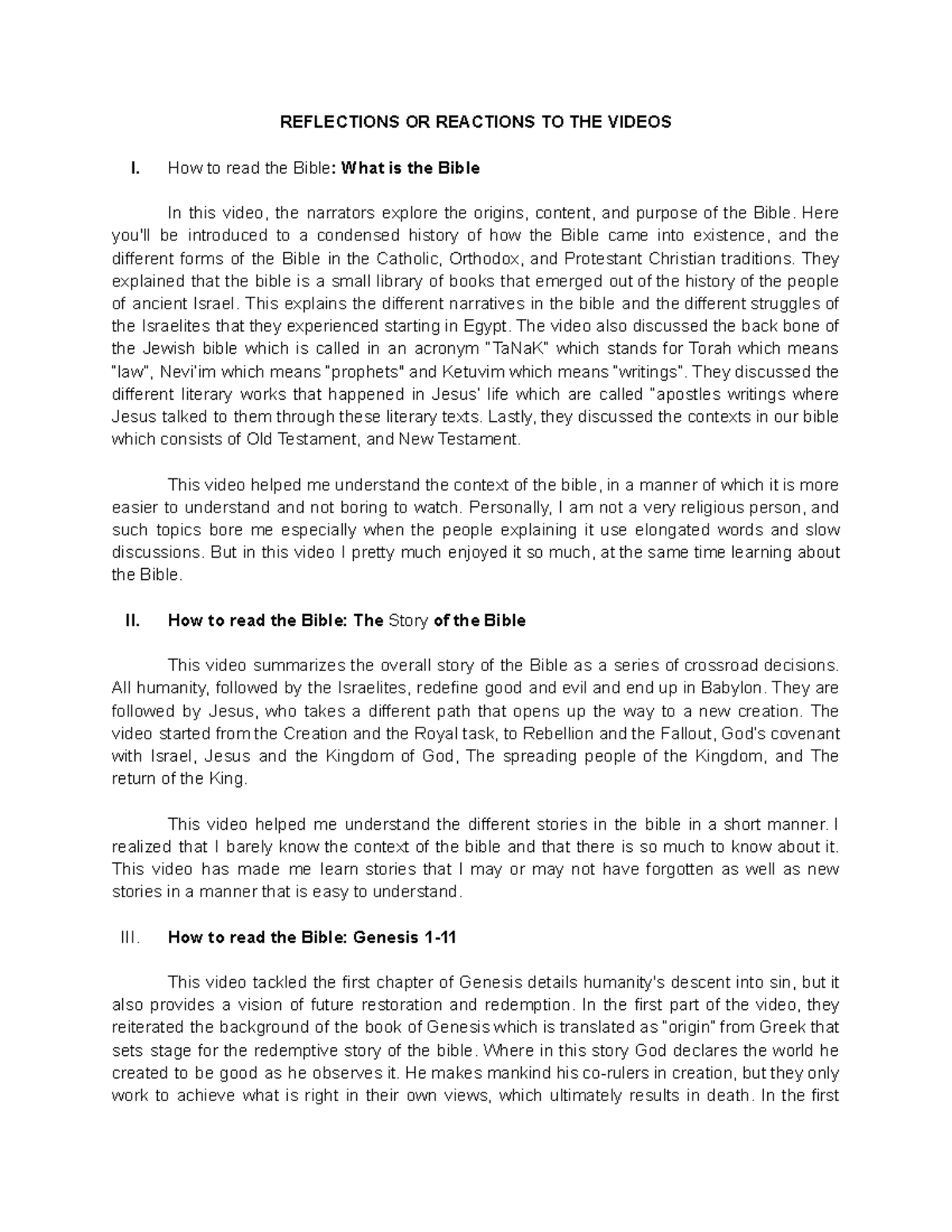 REFLECTIONS OR REACTIONS TO THE VIDEOS

I. How to read the Bible: What is the Bible

In this video, the narrators explore the origins, content, and purpose of the Bible. Here you'll be introduced to a condensed history of how the Bible came into existence, and the different forms of the Bible in the Catholic, Orthodox, and Protestant Christian traditions. They explained that the bible is a small library of books that emerged out of the history of the people of ancient Israel. This explains the different narratives in the bible and the different struggles of the Israelites that they experienced starting in Egypt. The video also discussed the back bone of the Jewish bible which is called in an acronym "TaNaK" which stands for Torah which means "law", Nevi'im which means "prophets" and Ketuvim which means "writings". They discussed the different literary works that happened in Jesus' life which are called "apostles writings where Jesus talked to them through these literary texts. Lastly, they discussed the contexts in our bible which consists of Old Testament, and New Testament.

This video helped me understand the context of the bible, in a manner of which it is more easier to understand and not boring to watch. Personally, I am not a very religious person, and such topics bore me especially when the people explaining it use elongated words and slow discussions. But in this video I pretty much enjoyed it so much, at the same time learning about the Bible.

II. How to read the Bible: The Story of the Bible

This video summarizes the overall story of the Bible as a series of crossroad decisions. All humanity, followed by the Israelites, redefine good and evil and end up in Babylon. They are followed by Jesus, who takes a different path that opens up the way to a new creation. The video started from the Creation and the Royal task, to Rebellion and the Fallout, God's covenant with Israel, Jesus and the Kingdom of God, The spreading people of the Kingdom, and The return of the King.

This video helped me understand the different stories in the bible in a short manner. I realized that I barely know the context of the bible and that there is so much to know about it. This video has made me learn stories that I may or may not have forgotten as well as new stories in a manner that is easy to understand.

III. How to read the Bible: Genesis 1-11

This video tackled the first chapter of Genesis details humanity's descent into sin, but it also provides a vision of future restoration and redemption. In the first part of the video, they reiterated the background of the book of Genesis which is translated as "origin" from Greek that sets stage for the redemptive story of the bible. Where in this story God declares the world he created to be good as he observes it. He makes mankind his co-rulers in creation, but they only work to achieve what is right in their own views, which ultimately results in death. In the first